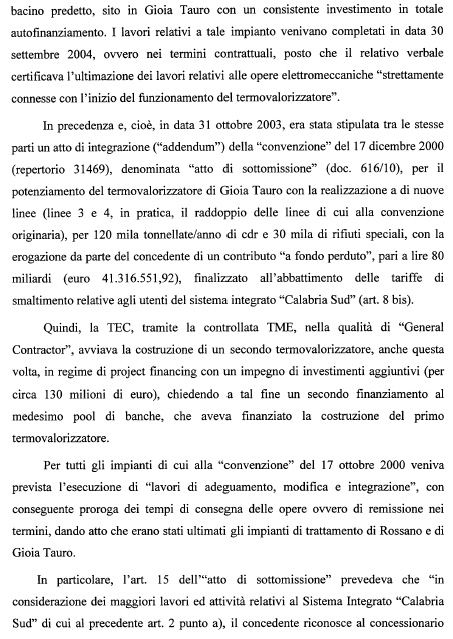 bacino predetto, sito in Gioia Tauro con un consistente investimento in totale autofinanziamento. I lavori relativi a tale impianto venivano completati in data 30 settembre 2004, ovvero nei termini contrattuali, posto che il relativo verbale certificava l'ultimazione dei lavori relativi alle opere elettromeccaniche "strettamente connesse con l'inizio del funzionamento del termovalorizzatore".

In precedenza e, cioè, in data 31 ottobre 2003, era stata stipulata tra le stesse parti un atto di integrazione ("addendum") della "convenzione" del 17 dicembre 2000 (repertorio 31469), denominata "atto di sottomissione" (doc. 616/10), per il potenziamento del termovalorizzatore di Gioia Tauro con la realizzazione a di nuove linee (linee 3 e 4, in pratica, il raddoppio delle linee di cui alla convenzione originaria), per 120 mila tonnellate/anno di cdr e 30 mila di rifiuti speciali, con la erogazione da parte del concedente di un contributo "a fondo perduto", pari a lire 80 miliardi (euro 41.316.551,92), finalizzato all'abbattimento delle tariffe di smaltimento relative agli utenti del sistema integrato "Calabria Sud" (art. 8 bis).

Quindi, la TEC, tramite la controllata TME, nella qualità di "General Contractor", avviava la costruzione di un secondo termovalorizzatore, anche questa volta, in regime di project financing con un impegno di investimenti aggiuntivi (per circa 130 milioni di euro), chiedendo a tal fine un secondo finanziamento al medesimo pool di banche, che aveva finanziato la costruzione del primo termovalorizzatore.

Per tutti gli impianti di cui alla "convenzione" del 17 ottobre 2000 veniva prevista l'esecuzione di "lavori di adeguamento, modifica e integrazione", con conseguente proroga dei tempi di consegna delle opere ovvero di remissione nei termini, dando atto che erano stati ultimati gli impianti di trattamento di Rossano e di Gioia Tauro.

In particolare, l'art. 15 dell'"atto di sottomissione" prevedeva che "in considerazione dei maggiori lavori ed attività relativi al Sistema Integrato "Calabria Sud" di cui al precedente art. 2 punto a), il concedente riconosce al concessionario